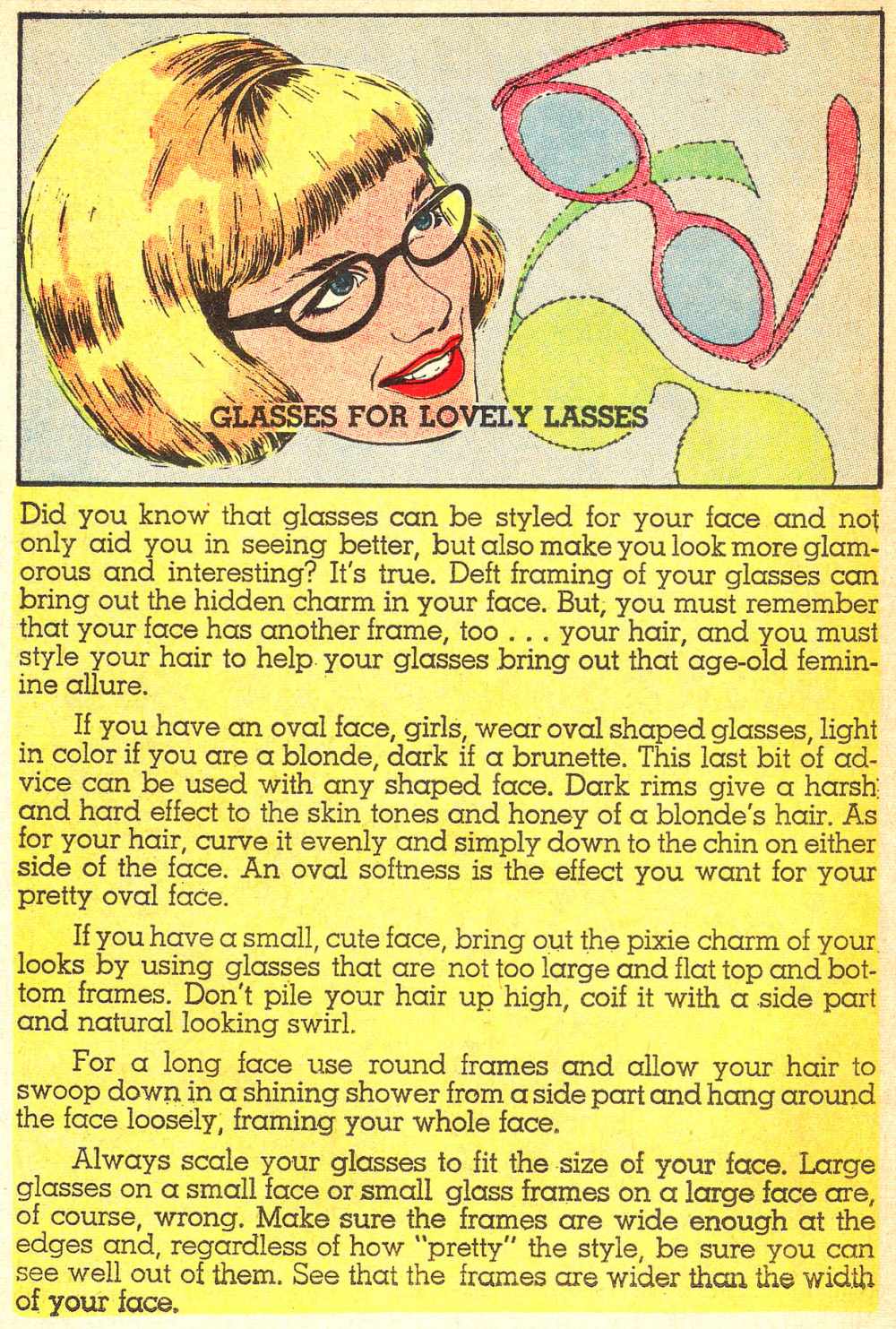 GLASSES FOR LOVELY LASSES

Did you know that glasses can be styled for your face and not only aid you in seeing better, but also make you look more glamorous and interesting? It's true. Deft framing of your glasses can bring out the hidden charm in your face. But, you must remember that your face has another frame, too . . . your hair, and you must style your hair to help your glasses bring out that age-old feminine allure.

If you have an oval face, girls, wear oval shaped glasses, light in color if you are a blonde, dark if a brunette. This last bit of advice can be used with any shaped face. Dark rims give a harsh and hard effect to the skin tones and honey of a blonde's hair. As for your hair, curve it evenly and simply down to the chin on either side of the face. An oval softness is the effect you want for your pretty oval face.

If you have a small, cute face, bring out the pixie charm of your looks by using glasses that are not too large and flat top and bottom frames. Don't pile your hair up high, coif it with a side part and natural looking swirl.

For a long face use round frames and allow your hair to swoop down in a shining shower from a side part and hang around the face loosely, framing your whole face.

Always scale your glasses to fit the size of your face. Large glasses on a small face or small glass frames on a large face are, of course, wrong. Make sure the frames are wide enough at the edges and, regardless of how "pretty" the style, be sure you can see well out of them. See that the frames are wider than the width of your face.